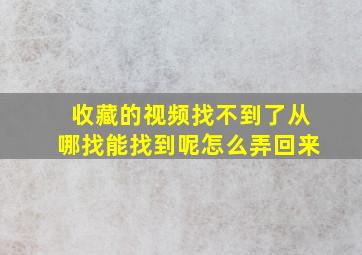 收藏的视频找不到了从哪找能找到呢怎么弄回来